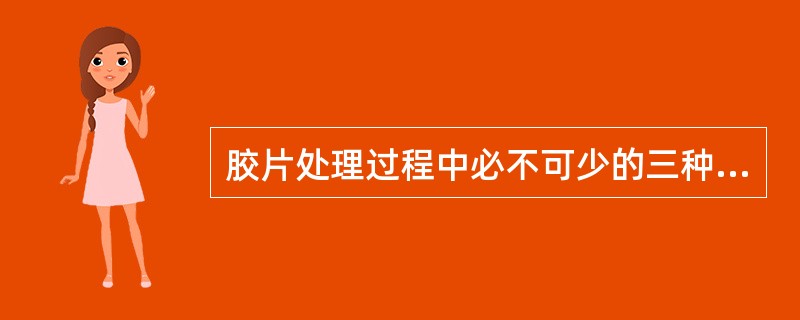 胶片处理过程中必不可少的三种...